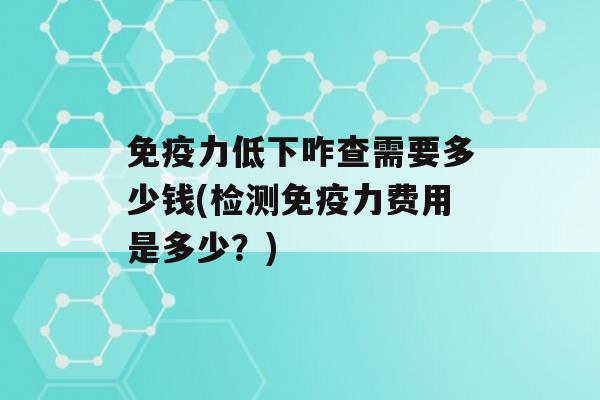 免疫力低下咋查需要多少钱(检测免疫力费用是多少？)